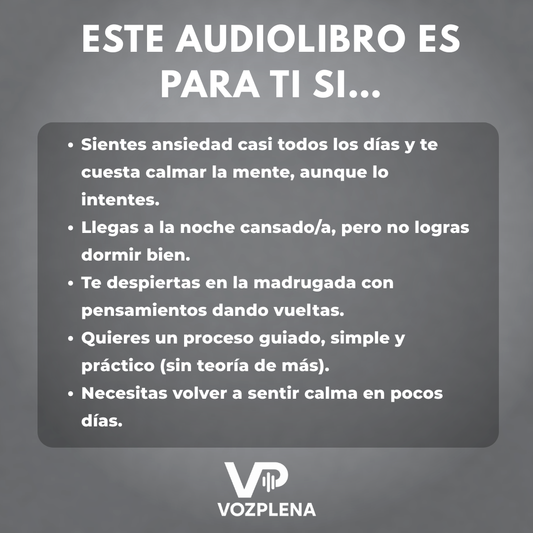 ESTE AUDIOLIBRO ES PARA TI SI...

• Sientes ansiedad casi todos los días y te cuesta calmar la mente, aunque lo intentes.
• Llegas a la noche cansado/a, pero no logras dormir bien.
• Te despiertas en la madrugada con pensamientos dando vueltas.
• Quieres un proceso guiado, simple y práctico (sin teoría de más).
• Necesitas volver a sentir calma en pocos días.

VP
VOZPLENA